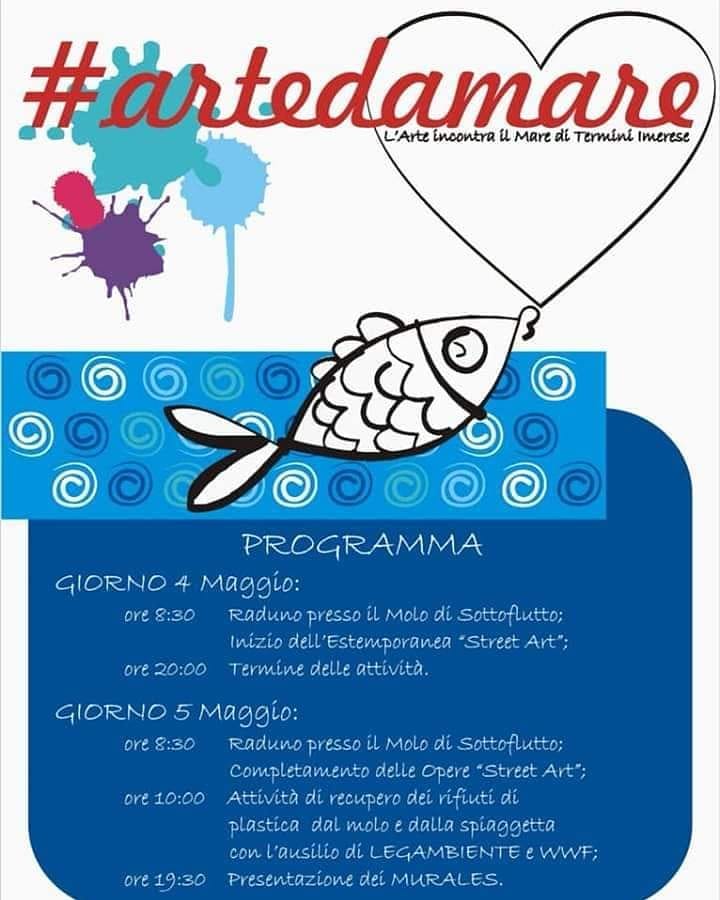 #artedamare
L'Arte incontra il Mare di Termini Imerese

PROGRAMMA

GIORNO 4 Maggio:
ore 8:30 Raduno presso il Molo di Sottoflutto; Inizio dell'Estemporanea "Street Art";
ore 20:00 Termine delle attività.

GIORNO 5 Maggio:
ore 8:30 Raduno presso il Molo di Sottoflutto; Completamento delle Opere "Street Art";
ore 10:00 Attività di recupero dei rifiuti di plastica dal molo e dalla spiaggetta con l'ausilio di LEGAMBIENTE e WWF;
ore 19:30 Presentazione dei MURALES.